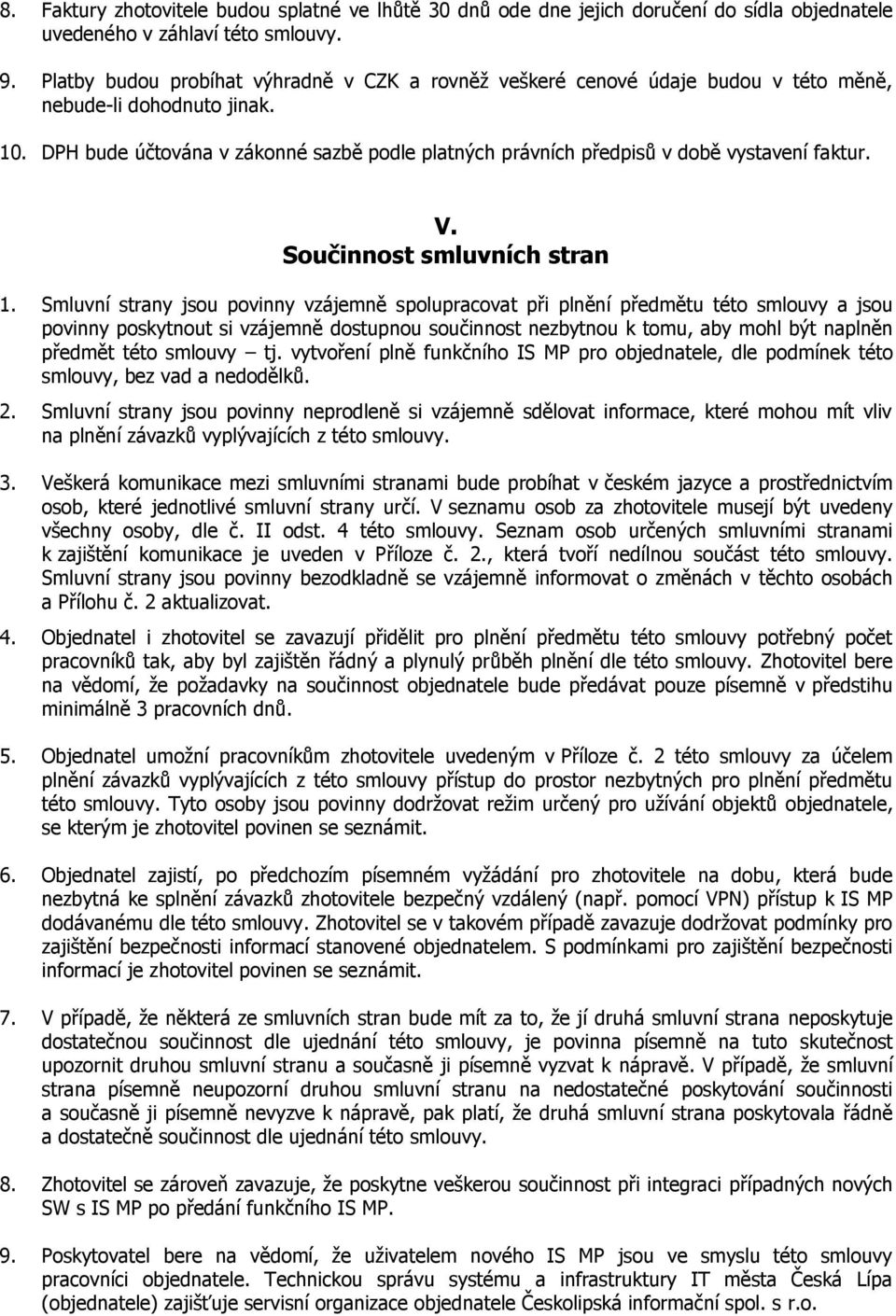 8. Faktury zhotovitele budou splatné ve lhůtě 30 dnů ode dne jejich doručení do sídla objednatele uvedeného v záhlaví této smlouvy.

9. Platby budou probíhat výhradně v CZK a rovněž veškeré cenové údaje budou v této měně, nebude-li dohodnuto jinak.

10. DPH bude účtována v zákonné sazbě podle platných právních předpisů v době vystavení faktur.

V.
Součinnost smluvních stran

1. Smluvní strany jsou povinny vzájemně spolupracovat při plnění předmětu této smlouvy a jsou povinny poskytnout si vzájemně dostupnou součinnost nezbytnou k tomu, aby mohl být naplněn předmět této smlouvy – tj. vytvoření plně funkčního IS MP pro objednatele, dle podmínek této smlouvy, bez vad a nedodělků.

2. Smluvní strany jsou povinny neprodleně si vzájemně sdělovat informace, které mohou mít vliv na plnění závazků vyplývajících z této smlouvy.

3. Veškerá komunikace mezi smluvními stranami bude probíhat v českém jazyce a prostřednictvím osob, které jednotlivé smluvní strany určí. V seznamu osob za zhotovitele musejí být uvedeny všechny osoby, dle č. II odst. 4 této smlouvy. Seznam osob určených smluvními stranami k zajištění komunikace je uveden v Příloze č. 2., která tvoří nedílnou součást této smlouvy. Smluvní strany jsou povinny bezodkladně se vzájemně informovat o změnách v těchto osobách a Přílohu č. 2 aktualizovat.

4. Objednatel i zhotovitel se zavazují přidělit pro plnění předmětu této smlouvy potřebný počet pracovníků tak, aby byl zajištěn řádný a plynulý průběh plnění dle této smlouvy. Zhotovitel bere na vědomí, že požadavky na součinnost objednatele bude předávat pouze písemně v předstihu minimálně 3 pracovních dnů.

5. Objednatel umožní pracovníkům zhotovitele uvedeným v Příloze č. 2 této smlouvy za účelem plnění závazků vyplývajících z této smlouvy přístup do prostor nezbytných pro plnění předmětu této smlouvy. Tyto osoby jsou povinny dodržovat režim určený pro užívání objektů objednatele, se kterým je zhotovitel povinen se seznámit.

6. Objednatel zajistí, po předchozím písemném vyžádání pro zhotovitele na dobu, která bude nezbytná ke splnění závazků zhotovitele bezpečný vzdálený (např. pomocí VPN) přístup k IS MP dodávanému dle této smlouvy. Zhotovitel se v takovém případě zavazuje dodržovat podmínky pro zajištění bezpečnosti informací stanovené objednatelem. S podmínkami pro zajištění bezpečnosti informací je zhotovitel povinen se seznámit.

7. V případě, že některá ze smluvních stran bude mít za to, že jí druhá smluvní strana neposkytuje dostatečnou součinnost dle ujednání této smlouvy, je povinna písemně na tuto skutečnost upozornit druhou smluvní stranu a současně ji písemně vyzvat k nápravě. V případě, že smluvní strana písemně neupozorní druhou smluvní stranu na nedostatečné poskytování součinnosti a současně ji písemně nevyzve k nápravě, pak platí, že druhá smluvní strana poskytovala řádně a dostatečně součinnost dle ujednání této smlouvy.

8. Zhotovitel se zároveň zavazuje, že poskytne veškerou součinnost při integraci případných nových SW s IS MP po předání funkčního IS MP.

9. Poskytovatel bere na vědomí, že uživatelem nového IS MP jsou ve smyslu této smlouvy pracovníci objednatele. Technickou správu systému a infrastruktury IT města Česká Lípa (objednatele) zajišťuje servisní organizace objednatele Českolipská informační spol. s r.o.